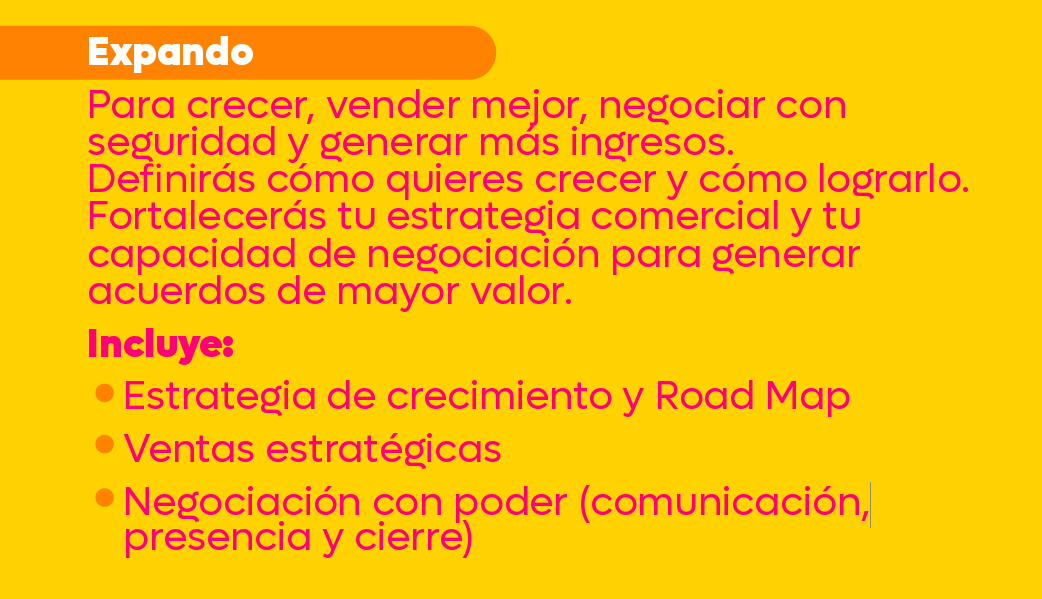 Expando

Para crecer, vender mejor, negociar con seguridad y generar más ingresos. Definirás cómo quieres crecer y cómo lograrlo. Fortalecerás tu estrategia comercial y tu capacidad de negociación para generar acuerdos de mayor valor.

Incluye:

• Estrategia de crecimiento y Road Map
• Ventas estratégicas
• Negociación con poder (comunicación, presencia y cierre)